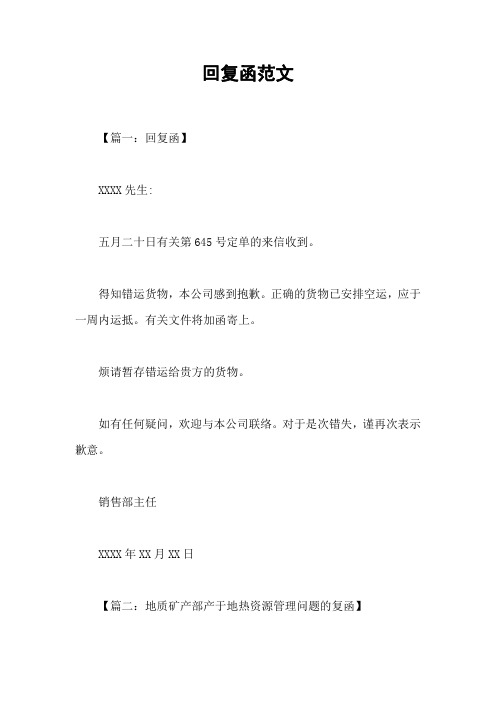 回复函范文

【篇一：回复函】

XXXX 先生:

五月二十日有关第 645 号定单的来信收到。

得知错运货物，本公司感到抱歉。正确的货物已安排空运，应于一周内运抵。有关文件将加函寄上。

烦请暂存错运给贵方的货物。

如有任何疑问，欢迎与本公司联络。对于是次错失，谨再次表示歉意。

销售部主任

XXXX 年 XX 月 XX 日

【篇二：地质矿产部产于地热资源管理问题的复函】